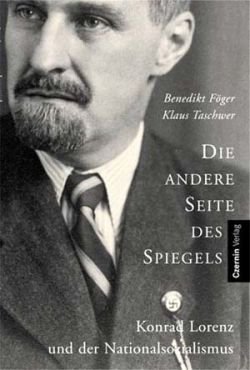 Benedikt Föger
Klaus Taschwer

DIE ANDERE SEITE DES SPIEGELS

Czernin Verlag

Konrad Lorenz und der Nationalsozialismus